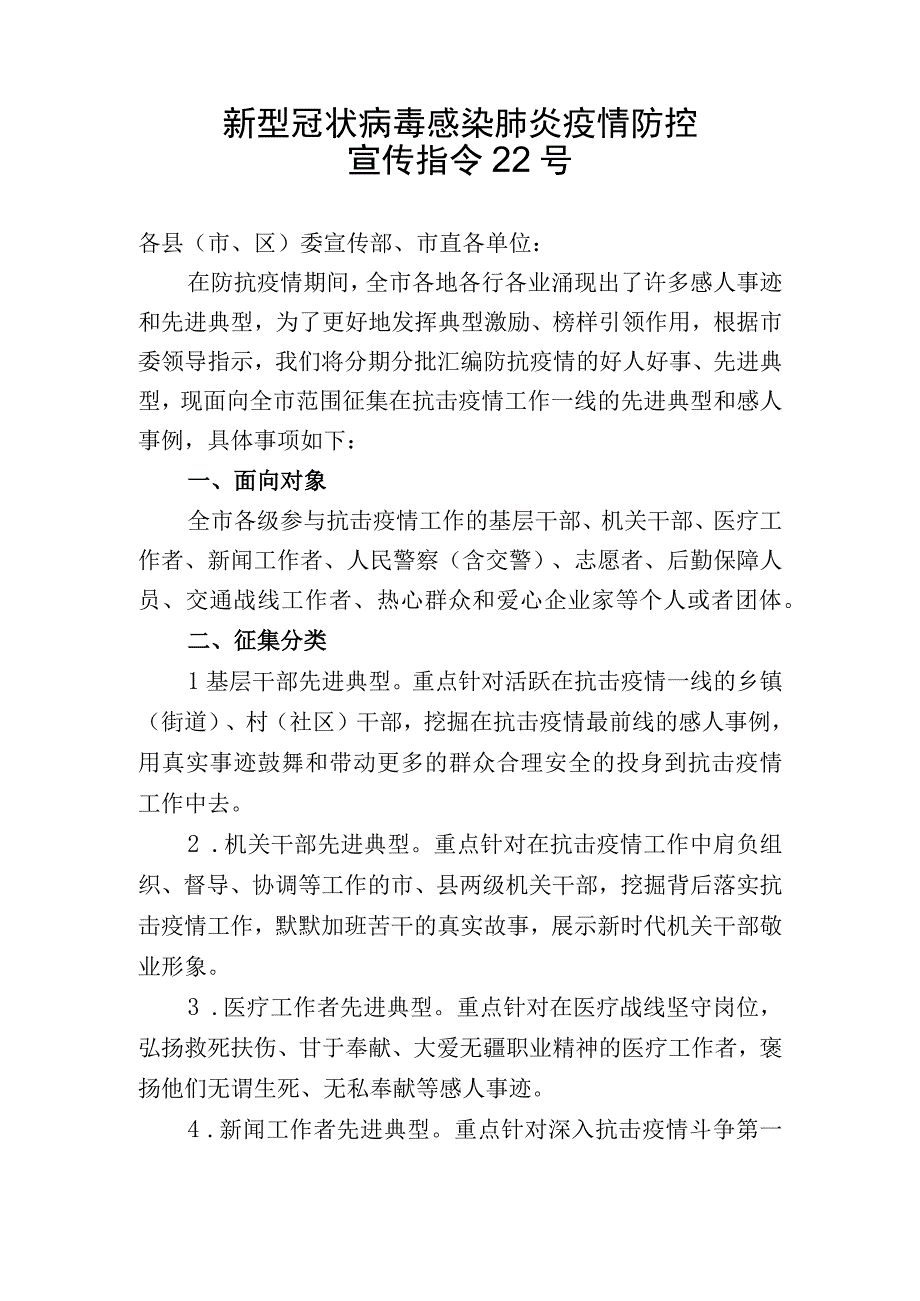 新型冠状病毒感染肺炎疫情防控
宣传指令22号

各县（市、区）委宣传部、市直各单位：

在防抗疫情期间，全市各地各行各业涌现出了许多感人事迹和先进典型，为了更好地发挥典型激励、榜样引领作用，根据市委领导指示，我们将分期分批汇编防抗疫情的好人好事、先进典型，现面向全市范围征集在抗击疫情工作一线的先进典型和感人事例，具体事项如下：

一、面向对象

全市各级参与抗击疫情工作的基层干部、机关干部、医疗工作者、新闻工作者、人民警察（含交警）、志愿者、后勤保障人员、交通战线工作者、热心群众和爱心企业家等个人或者团体。

二、征集分类

1基层干部先进典型。重点针对活跃在抗击疫情一线的乡镇（街道）、村（社区）干部，挖掘在抗击疫情最前线的感人事例，用真实事迹鼓舞和带动更多的群众合理安全的投身到抗击疫情工作中去。

2．机关干部先进典型。重点针对在抗击疫情工作中肩负组织、督导、协调等工作的市、县两级机关干部，挖掘背后落实抗击疫情工作，默默加班苦干的真实故事，展示新时代机关干部敬业形象。

3．医疗工作者先进典型。重点针对在医疗战线坚守岗位，弘扬救死扶伤、甘于奉献、大爱无疆职业精神的医疗工作者，褒扬他们无谓生死、无私奉献等感人事迹。

4．新闻工作者先进典型。重点针对深入抗击疫情斗争第一